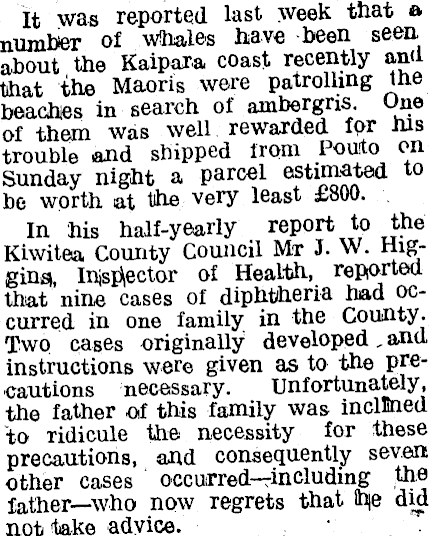 It was reported last week that a number of whales have been seen about the Kaipara coast recently and that the Maoris were patrolling the beaches in search of ambergris. One of them was well rewarded for his trouble and shipped from Pouto on Sunday night a parcel estimated to be worth at the very least £800.

In his half-yearly report to the Kiwitea County Council Mr J. W. Higgins, Inspector of Health, reported that nine cases of diphtheria had occurred in one family in the County. Two cases originally developed and instructions were given as to the precautions necessary. Unfortunately, the father of this family was inclined to ridicule the necessity for these precautions, and consequently seven other cases occurred—including the father—who now regrets that he did not take advice.